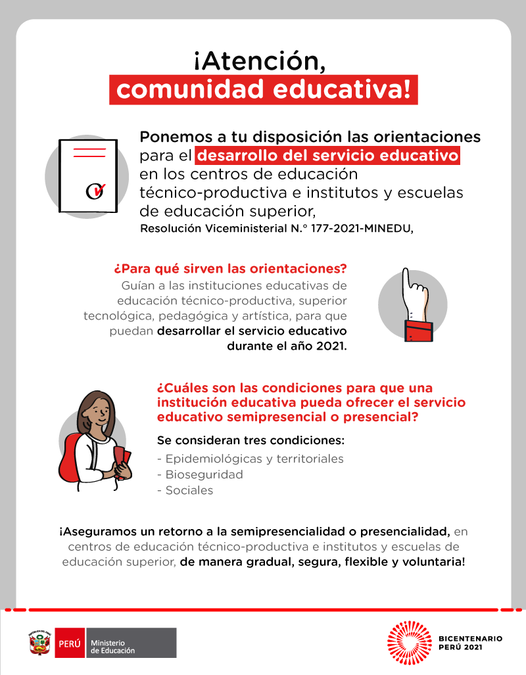 ¡Atención, comunidad educativa!

Ponemos a tu disposición las orientaciones para el desarrollo del servicio educativo en los centros de educación técnico-productiva e institutos y escuelas de educación superior,
Resolución Viceministerial N.° 177-2021-MINEDU,

¿Para qué sirven las orientaciones?
Guían a las instituciones educativas de educación técnico-productiva, superior tecnológica, pedagógica y artística, para que puedan desarrollar el servicio educativo durante el año 2021.

¿Cuáles son las condiciones para que una institución educativa pueda ofrecer el servicio educativo semipresencial o presencial?

Se consideran tres condiciones:
- Epidemiológicas y territoriales
- Bioseguridad
- Sociales

¡Aseguramos un retorno a la semipresencialidad o presencialidad, en centros de educación técnico-productiva e institutos y escuelas de educación superior, de manera gradual, segura, flexible y voluntaria!

PERÚ Ministerio de Educación

BICENTENARIO PERÚ 2021